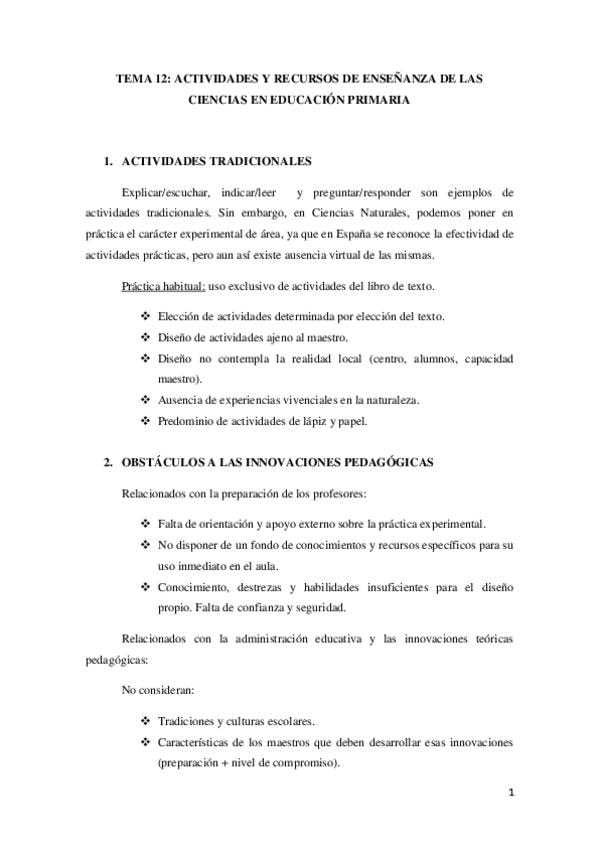 TEMA 12: ACTIVIDADES Y RECURSOS DE ENSEÑANZA DE LAS CIENCIAS EN EDUCACIÓN PRIMARIA

1. ACTIVIDADES TRADICIONALES

Explicar/escuchar, indicar/leer y preguntar/responder son ejemplos de actividades tradicionales. Sin embargo, en Ciencias Naturales, podemos poner en práctica el carácter experimental de área, ya que en España se reconoce la efectividad de actividades prácticas, pero aun así existe ausencia virtual de las mismas.

Práctica habitual: uso exclusivo de actividades del libro de texto.

❖ Elección de actividades determinada por elección del texto.
❖ Diseño de actividades ajeno al maestro.
❖ Diseño no contempla la realidad local (centro, alumnos, capacidad maestro).
❖ Ausencia de experiencias vivenciales en la naturaleza.
❖ Predominio de actividades de lápiz y papel.

2. OBSTÁCULOS A LAS INNOVACIONES PEDAGÓGICAS

Relacionados con la preparación de los profesores:

❖ Falta de orientación y apoyo externo sobre la práctica experimental.
❖ No disponer de un fondo de conocimientos y recursos específicos para su uso inmediato en el aula.
❖ Conocimiento, destrezas y habilidades insuficientes para el diseño propio. Falta de confianza y seguridad.

Relacionados con la administración educativa y las innovaciones teóricas pedagógicas:

No consideran:

❖ Tradiciones y culturas escolares.
❖ Características de los maestros que deben desarrollar esas innovaciones (preparación + nivel de compromiso).

1